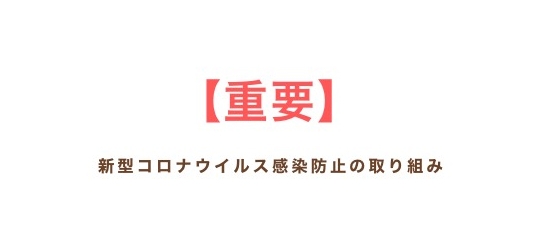 【重要】

新型コロナウイルス感染防止の取り組み